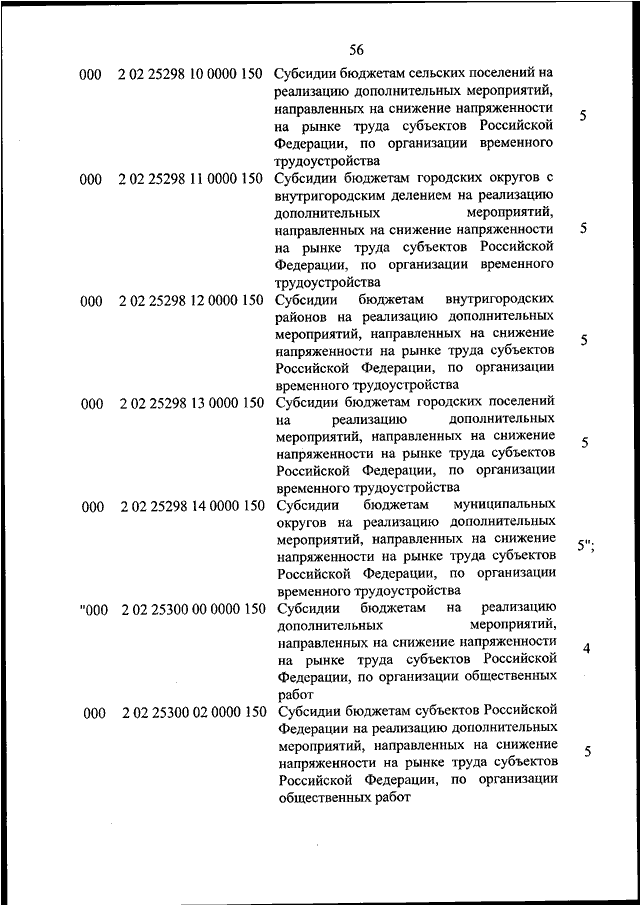 56

| | | | |
|---|---|---|---|
| 000 | 2 02 25298 10 0000 150 | Субсидии бюджетам сельских поселений на реализацию дополнительных мероприятий, направленных на снижение напряженности на рынке труда субъектов Российской Федерации, по организации временного трудоустройства | 5 |
| 000 | 2 02 25298 11 0000 150 | Субсидии бюджетам городских округов с внутригородским делением на реализацию дополнительных мероприятий, направленных на снижение напряженности на рынке труда субъектов Российской Федерации, по организации временного трудоустройства | 5 |
| 000 | 2 02 25298 12 0000 150 | Субсидии бюджетам внутригородских районов на реализацию дополнительных мероприятий, направленных на снижение напряженности на рынке труда субъектов Российской Федерации, по организации временного трудоустройства | 5 |
| 000 | 2 02 25298 13 0000 150 | Субсидии бюджетам городских поселений на реализацию дополнительных мероприятий, направленных на снижение напряженности на рынке труда субъектов Российской Федерации, по организации временного трудоустройства | 5 |
| 000 | 2 02 25298 14 0000 150 | Субсидии бюджетам муниципальных округов на реализацию дополнительных мероприятий, направленных на снижение напряженности на рынке труда субъектов Российской Федерации, по организации временного трудоустройства | 5"; |
| "000 | 2 02 25300 00 0000 150 | Субсидии бюджетам на реализацию дополнительных мероприятий, направленных на снижение напряженности на рынке труда субъектов Российской Федерации, по организации общественных работ | 4 |
| 000 | 2 02 25300 02 0000 150 | Субсидии бюджетам субъектов Российской Федерации на реализацию дополнительных мероприятий, направленных на снижение напряженности на рынке труда субъектов Российской Федерации, по организации общественных работ | 5 |